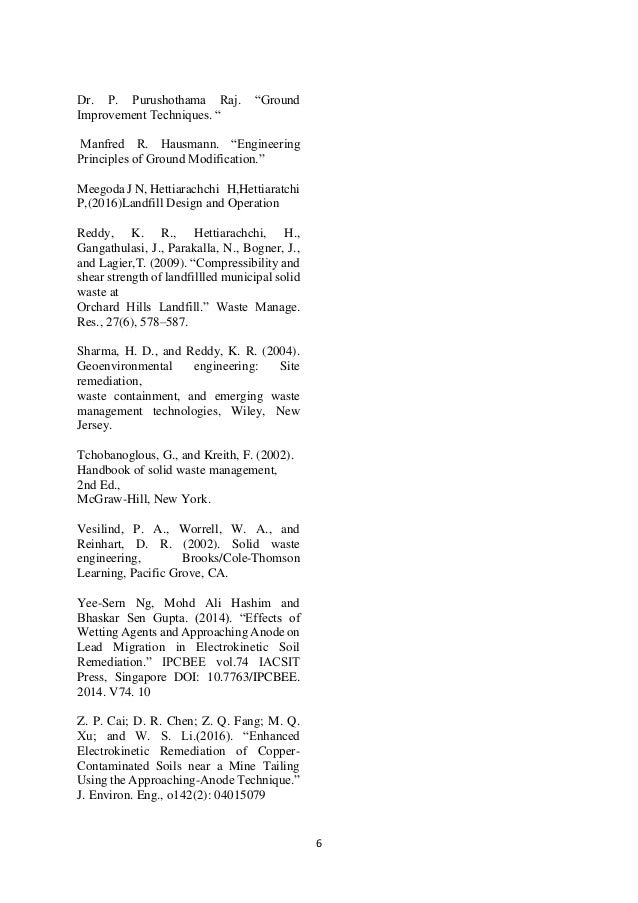 Dr. P. Purushothama Raj. “Ground Improvement Techniques. “

Manfred R. Hausmann. “Engineering Principles of Ground Modification.”

Meegoda J N, Hettiarachchi H,Hettiaratchi P,(2016)Landfill Design and Operation

Reddy, K. R., Hettiarachchi, H., Gangathulasi, J., Parakalla, N., Bogner, J., and Lagier,T. (2009). “Compressibility and shear strength of landfillled municipal solid waste at
Orchard Hills Landfill.” Waste Manage. Res., 27(6), 578–587.

Sharma, H. D., and Reddy, K. R. (2004). Geoenvironmental engineering: Site remediation,
waste containment, and emerging waste management technologies, Wiley, New Jersey.

Tchobanoglous, G., and Kreith, F. (2002). Handbook of solid waste management, 2nd Ed.,
McGraw-Hill, New York.

Vesilind, P. A., Worrell, W. A., and Reinhart, D. R. (2002). Solid waste engineering, Brooks/Cole-Thomson Learning, Pacific Grove, CA.

Yee-Sern Ng, Mohd Ali Hashim and Bhaskar Sen Gupta. (2014). “Effects of Wetting Agents and Approaching Anode on Lead Migration in Electrokinetic Soil Remediation.” IPCBEE vol.74 IACSIT Press, Singapore DOI: 10.7763/IPCBEE. 2014. V74. 10

Z. P. Cai; D. R. Chen; Z. Q. Fang; M. Q. Xu; and W. S. Li.(2016). “Enhanced Electrokinetic Remediation of Copper-Contaminated Soils near a Mine Tailing Using the Approaching-Anode Technique.” J. Environ. Eng., o142(2): 04015079

6